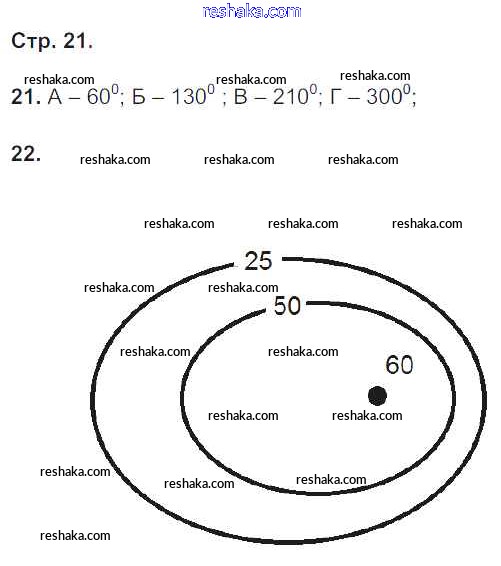 reshaka.com

Стр. 21.

reshaka.com reshaka.com reshaka.com

21. А – $60^0$; Б – $130^0$ ; В – $210^0$; Г – $300^0$;

22. reshaka.com reshaka.com reshaka.com

reshaka.com reshaka.com reshaka.com

25

reshaka.com reshaka.com

50

reshaka.com reshaka.com

60

reshaka.com reshaka.com

reshaka.com reshaka.com reshaka.com

reshaka.com